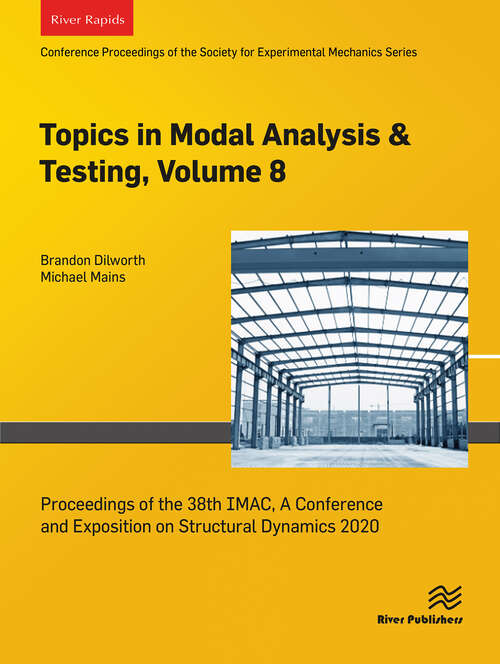 River Rapids

Conference Proceedings of the Society for Experimental Mechanics Series

Topics in Modal Analysis & Testing, Volume 8

Brandon Dilworth
Michael Mains

Proceedings of the 38th IMAC, A Conference and Exposition on Structural Dynamics 2020

River Publishers